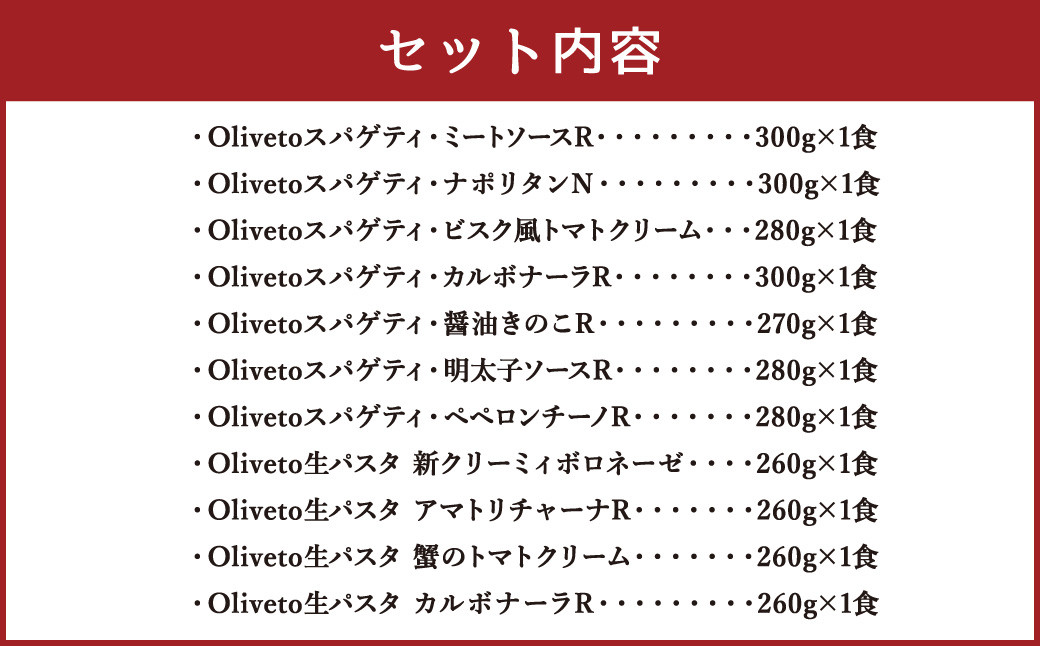 セット内容

・Olivetoスパゲティ・ミートソースR・・・・・・・・・300g×1食
・Olivetoスパゲティ・ナポリタンN・・・・・・・・・300g×1食
・Olivetoスパゲティ・ビスク風トマトクリーム・・・280g×1食
・Olivetoスパゲティ・カルボナーラR・・・・・・・・300g×1食
・Olivetoスパゲティ・醤油きのこR・・・・・・・・・270g×1食
・Olivetoスパゲティ・明太子ソースR・・・・・・・・280g×1食
・Olivetoスパゲティ・ペペロンチーノR・・・・・・・280g×1食
・Oliveto生パスタ 新クリーミィボロネーゼ・・・・260g×1食
・Oliveto生パスタ アマトリチャーナR・・・・・・・260g×1食
・Oliveto生パスタ 蟹のトマトクリーム・・・・・・・260g×1食
・Oliveto生パスタ カルボナーラR・・・・・・・・・260g×1食